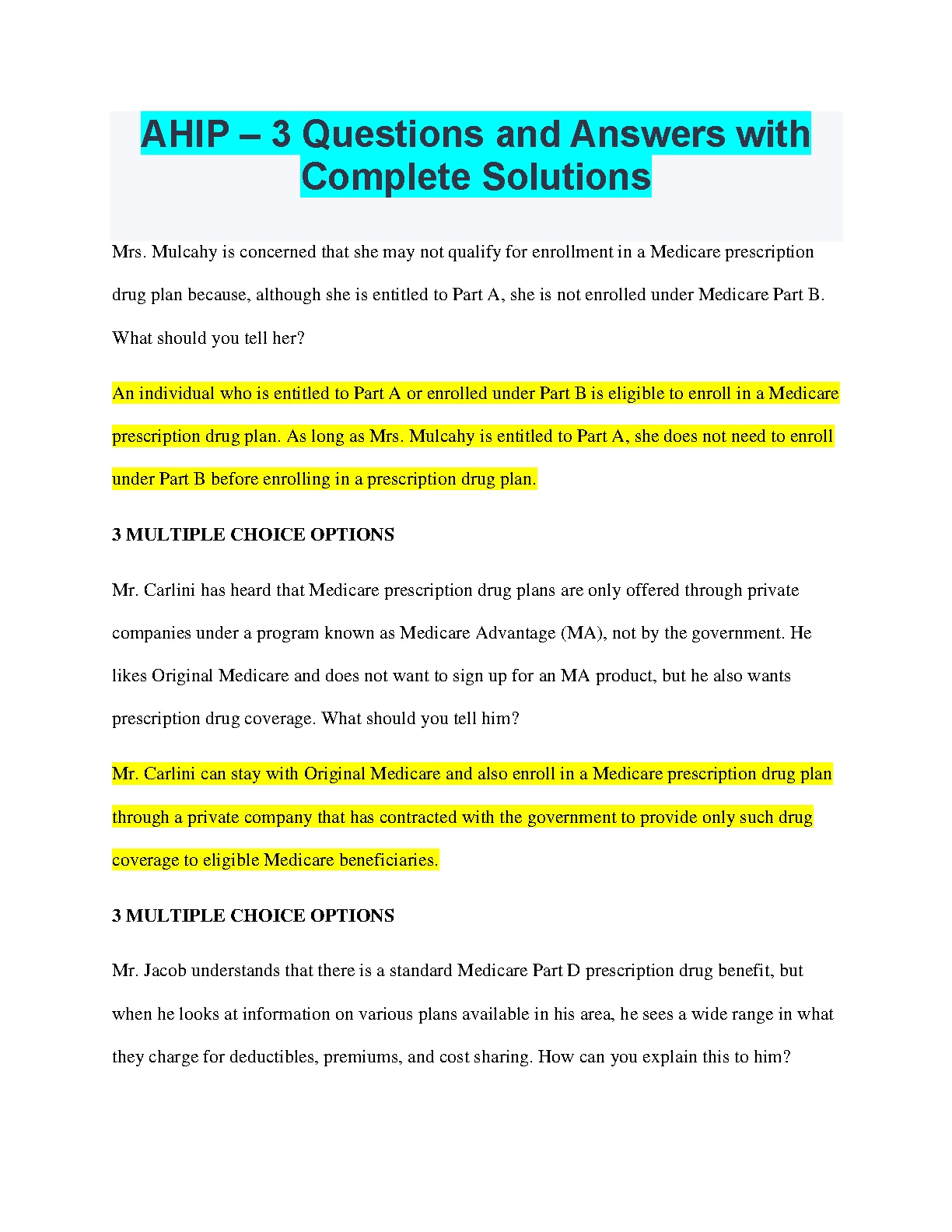 AHIP – 3 Questions and Answers with Complete Solutions

Mrs. Mulcahy is concerned that she may not qualify for enrollment in a Medicare prescription drug plan because, although she is entitled to Part A, she is not enrolled under Medicare Part B. What should you tell her?

An individual who is entitled to Part A or enrolled under Part B is eligible to enroll in a Medicare prescription drug plan. As long as Mrs. Mulcahy is entitled to Part A, she does not need to enroll under Part B before enrolling in a prescription drug plan.

3 MULTIPLE CHOICE OPTIONS

Mr. Carlini has heard that Medicare prescription drug plans are only offered through private companies under a program known as Medicare Advantage (MA), not by the government. He likes Original Medicare and does not want to sign up for an MA product, but he also wants prescription drug coverage. What should you tell him?

Mr. Carlini can stay with Original Medicare and also enroll in a Medicare prescription drug plan through a private company that has contracted with the government to provide only such drug coverage to eligible Medicare beneficiaries.

3 MULTIPLE CHOICE OPTIONS

Mr. Jacob understands that there is a standard Medicare Part D prescription drug benefit, but when he looks at information on various plans available in his area, he sees a wide range in what they charge for deductibles, premiums, and cost sharing. How can you explain this to him?